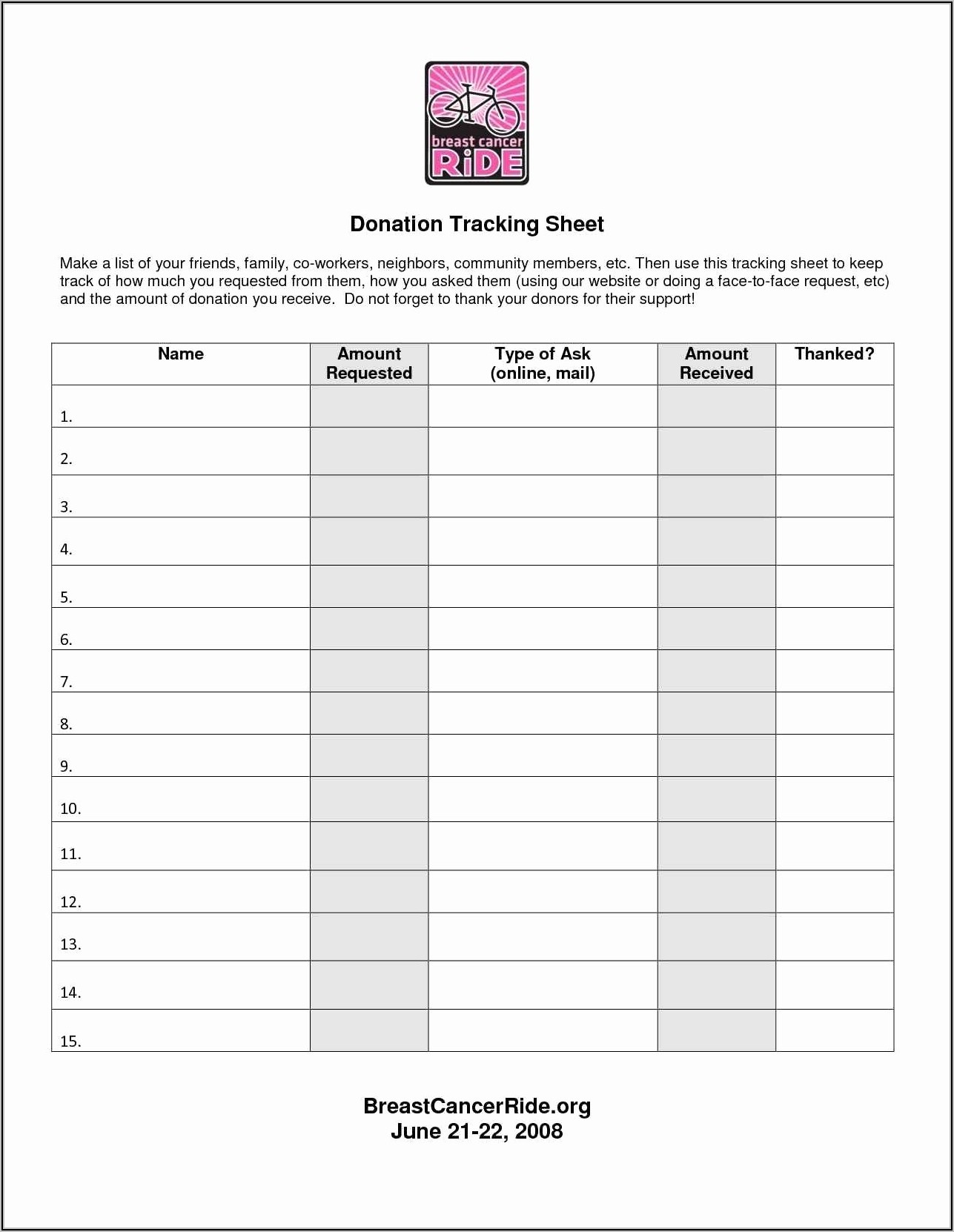 breast cancer
RiDE

Donation Tracking Sheet

Make a list of your friends, family, co-workers, neighbors, community members, etc. Then use this tracking sheet to keep track of how much you requested from them, how you asked them (using our website or doing a face-to-face request, etc) and the amount of donation you receive. Do not forget to thank your donors for their support!

| Name | Amount Requested | Type of Ask (online, mail) | Amount Received | Thanked? |
|---|---|---|---|---|
| 1. | | | | |
| 2. | | | | |
| 3. | | | | |
| 4. | | | | |
| 5. | | | | |
| 6. | | | | |
| 7. | | | | |
| 8. | | | | |
| 9. | | | | |
| 10. | | | | |
| 11. | | | | |
| 12. | | | | |
| 13. | | | | |
| 14. | | | | |
| 15. | | | | |

BreastCancerRide.org
June 21-22, 2008